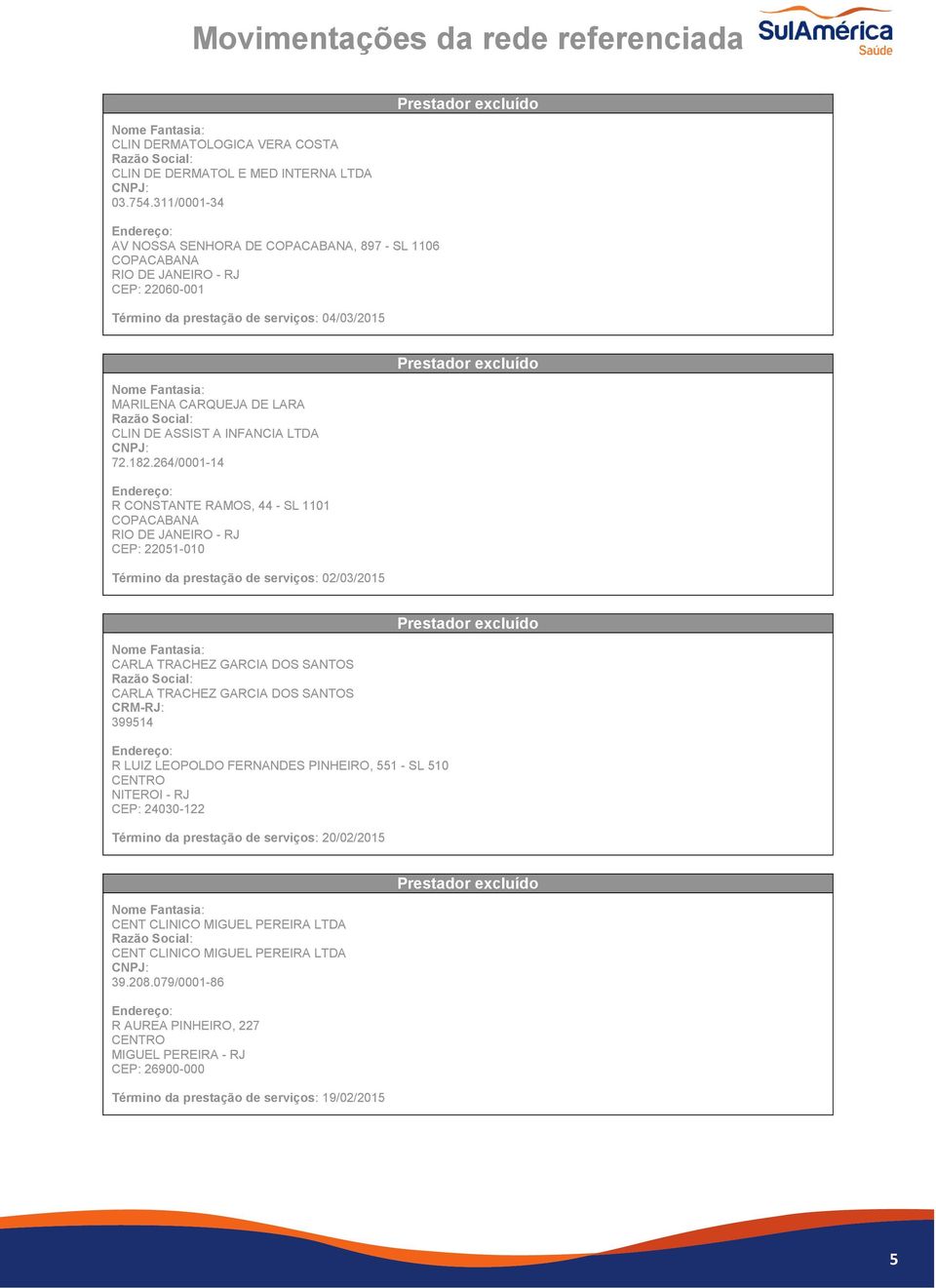 Movimentações da rede referenciada

SulAmérica Saúde

Prestador excluído

Nome Fantasia:
CLIN DERMATOLOGICA VERA COSTA
Razão Social:
CLIN DE DERMATOL E MED INTERNA LTDA
CNPJ:
03.754.311/0001-34

Endereço:
AV NOSSA SENHORA DE COPACABANA, 897 - SL 1106
COPACABANA
RIO DE JANEIRO - RJ
CEP: 22060-001

Término da prestação de serviços: 04/03/2015

Prestador excluído

Nome Fantasia:
MARILENA CARQUEJA DE LARA
Razão Social:
CLIN DE ASSIST A INFANCIA LTDA
CNPJ:
72.182.264/0001-14

Endereço:
R CONSTANTE RAMOS, 44 - SL 1101
COPACABANA
RIO DE JANEIRO - RJ
CEP: 22051-010

Término da prestação de serviços: 02/03/2015

Prestador excluído

Nome Fantasia:
CARLA TRACHEZ GARCIA DOS SANTOS
Razão Social:
CARLA TRACHEZ GARCIA DOS SANTOS
CRM-RJ:
399514

Endereço:
R LUIZ LEOPOLDO FERNANDES PINHEIRO, 551 - SL 510
CENTRO
NITEROI - RJ
CEP: 24030-122

Término da prestação de serviços: 20/02/2015

Prestador excluído

Nome Fantasia:
CENT CLINICO MIGUEL PEREIRA LTDA
Razão Social:
CENT CLINICO MIGUEL PEREIRA LTDA
CNPJ:
39.208.079/0001-86

Endereço:
R AUREA PINHEIRO, 227
CENTRO
MIGUEL PEREIRA - RJ
CEP: 26900-000

Término da prestação de serviços: 19/02/2015

5